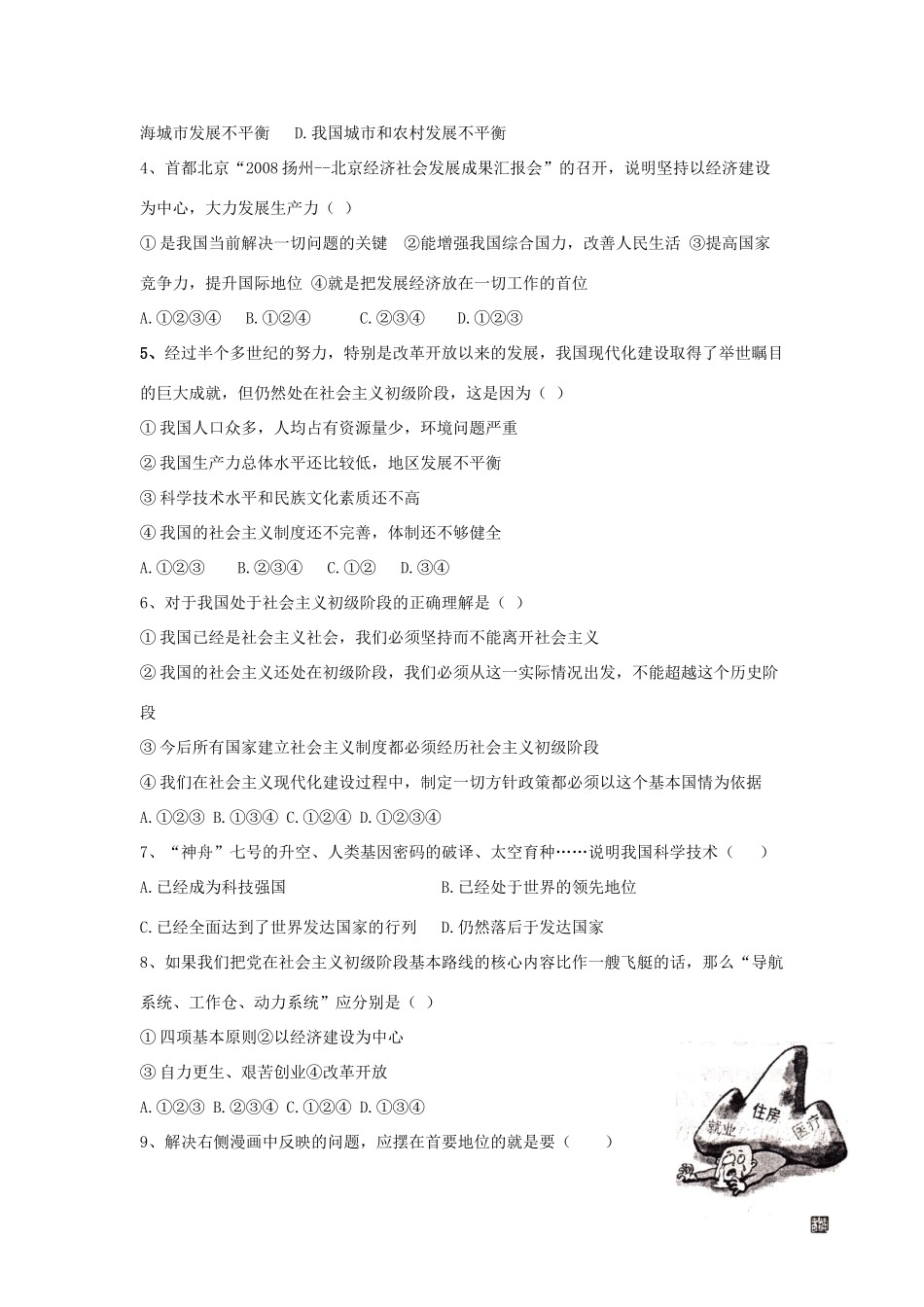 海城市发展不平衡　D.我国城市和农村发展不平衡

4、首都北京“2008扬州--北京经济社会发展成果汇报会”的召开，说明坚持以经济建设为中心，大力发展生产力（ ）

①是我国当前解决一切问题的关键　②能增强我国综合国力，改善人民生活 ③提高国家竞争力，提升国际地位 ④就是把发展经济放在一切工作的首位

A.①②③④　B.①②④　C.②③④　D.①②③

5、经过半个多世纪的努力，特别是改革开放以来的发展，我国现代化建设取得了举世瞩目的巨大成就，但仍然处在社会主义初级阶段，这是因为（ ）

①我国人口众多，人均占有资源量少，环境问题严重

②我国生产力总体水平还比较低，地区发展不平衡

③科学技术水平和民族文化素质还不高

④我国的社会主义制度还不完善，体制还不够健全

A.①②③　B.②③④　C.①②　D.③④

6、对于我国处于社会主义初级阶段的正确理解是（ ）

①我国已经是社会主义社会，我们必须坚持而不能离开社会主义

②我国的社会主义还处在初级阶段，我们必须从这一实际情况出发，不能超越这个历史阶段

③今后所有国家建立社会主义制度都必须经历社会主义初级阶段

④我们在社会主义现代化建设过程中，制定一切方针政策都必须以这个基本国情为依据

A.①②③ B.①③④ C.①②④ D.①②③④

7、“神舟”七号的升空、人类基因密码的破译、太空育种……说明我国科学技术（　）

A.已经成为科技强国　B.已经处于世界的领先地位

C.已经全面达到了世界发达国家的行列　D.仍然落后于发达国家

8、如果我们把党在社会主义初级阶段基本路线的核心内容比作一艘飞艇的话，那么“导航系统、工作仓、动力系统”应分别是（ ）

①四项基本原则②以经济建设为中心

③自力更生、艰苦创业④改革开放

A.①②③ B.②③④ C.①②④ D.①③④

9、解决右侧漫画中反映的问题，应摆在首要地位的就是要（　）

住房
就业
医疗